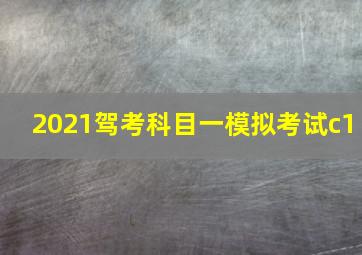 2021驾考科目一模拟考试c1